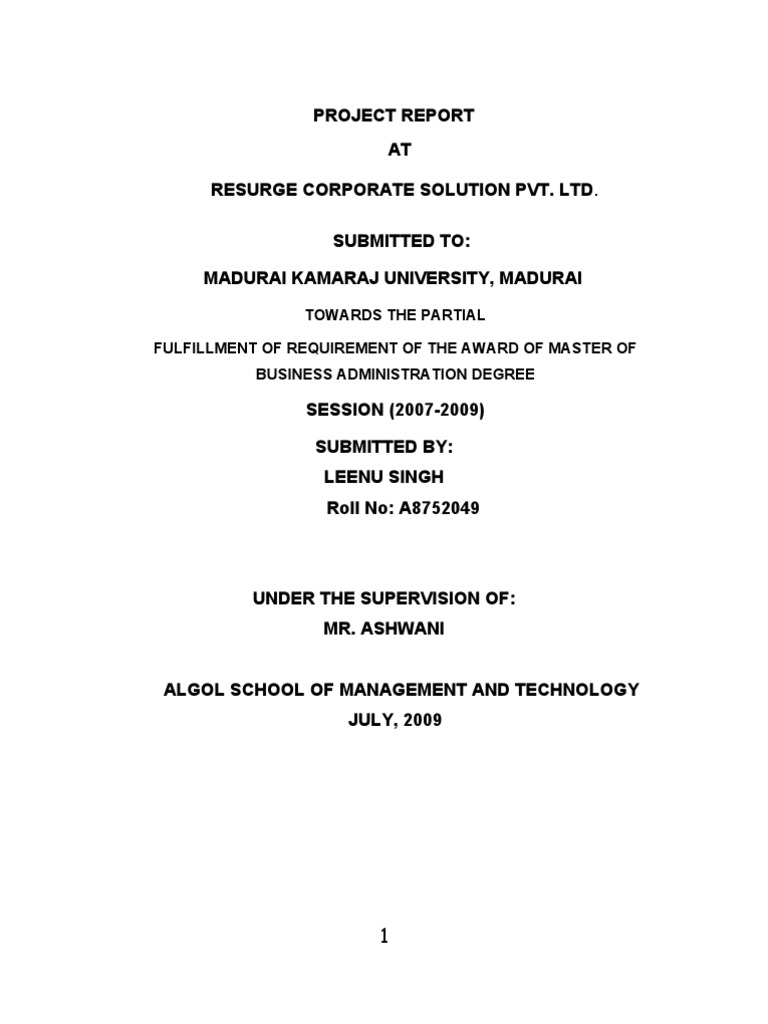 PROJECT REPORT

AT

RESURGE CORPORATE SOLUTION PVT. LTD.

SUBMITTED TO:

MADURAI KAMARAJ UNIVERSITY, MADURAI

TOWARDS THE PARTIAL

FULFILLMENT OF REQUIREMENT OF THE AWARD OF MASTER OF BUSINESS ADMINISTRATION DEGREE

SESSION (2007-2009)

SUBMITTED BY:

LEENU SINGH

Roll No: A8752049

UNDER THE SUPERVISION OF:

MR. ASHWANI

ALGOL SCHOOL OF MANAGEMENT AND TECHNOLOGY

JULY, 2009

1